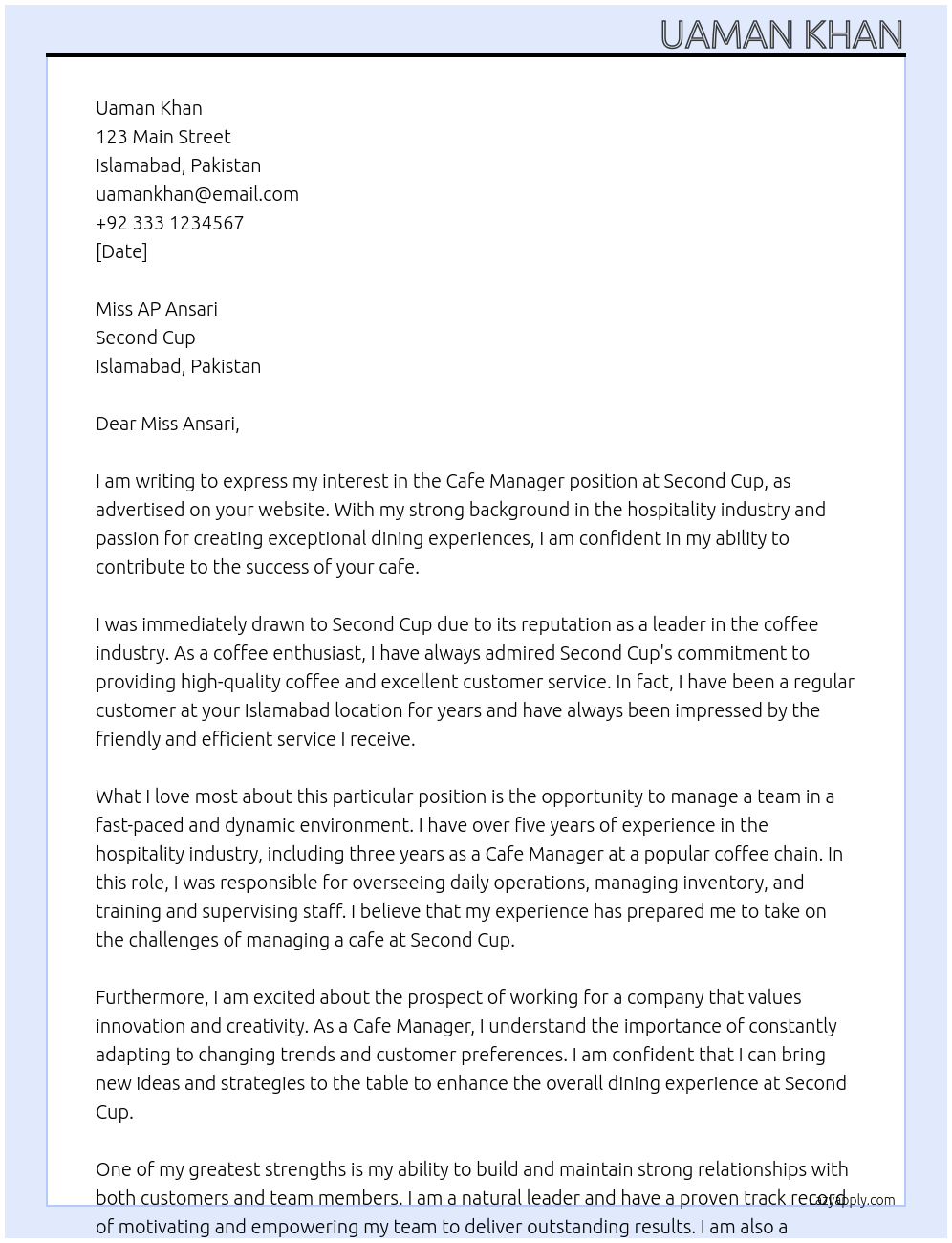 UAMAN KHAN

Uaman Khan
123 Main Street
Islamabad, Pakistan
uamankhan@email.com
+92 333 1234567
[Date]

Miss AP Ansari
Second Cup
Islamabad, Pakistan

Dear Miss Ansari,

I am writing to express my interest in the Cafe Manager position at Second Cup, as advertised on your website. With my strong background in the hospitality industry and passion for creating exceptional dining experiences, I am confident in my ability to contribute to the success of your cafe.

I was immediately drawn to Second Cup due to its reputation as a leader in the coffee industry. As a coffee enthusiast, I have always admired Second Cup's commitment to providing high-quality coffee and excellent customer service. In fact, I have been a regular customer at your Islamabad location for years and have always been impressed by the friendly and efficient service I receive.

What I love most about this particular position is the opportunity to manage a team in a fast-paced and dynamic environment. I have over five years of experience in the hospitality industry, including three years as a Cafe Manager at a popular coffee chain. In this role, I was responsible for overseeing daily operations, managing inventory, and training and supervising staff. I believe that my experience has prepared me to take on the challenges of managing a cafe at Second Cup.

Furthermore, I am excited about the prospect of working for a company that values innovation and creativity. As a Cafe Manager, I understand the importance of constantly adapting to changing trends and customer preferences. I am confident that I can bring new ideas and strategies to the table to enhance the overall dining experience at Second Cup.

One of my greatest strengths is my ability to build and maintain strong relationships with both customers and team members. I am a natural leader and have a proven track record of motivating and empowering my team to deliver outstanding results. I am also a

LazyApply.com